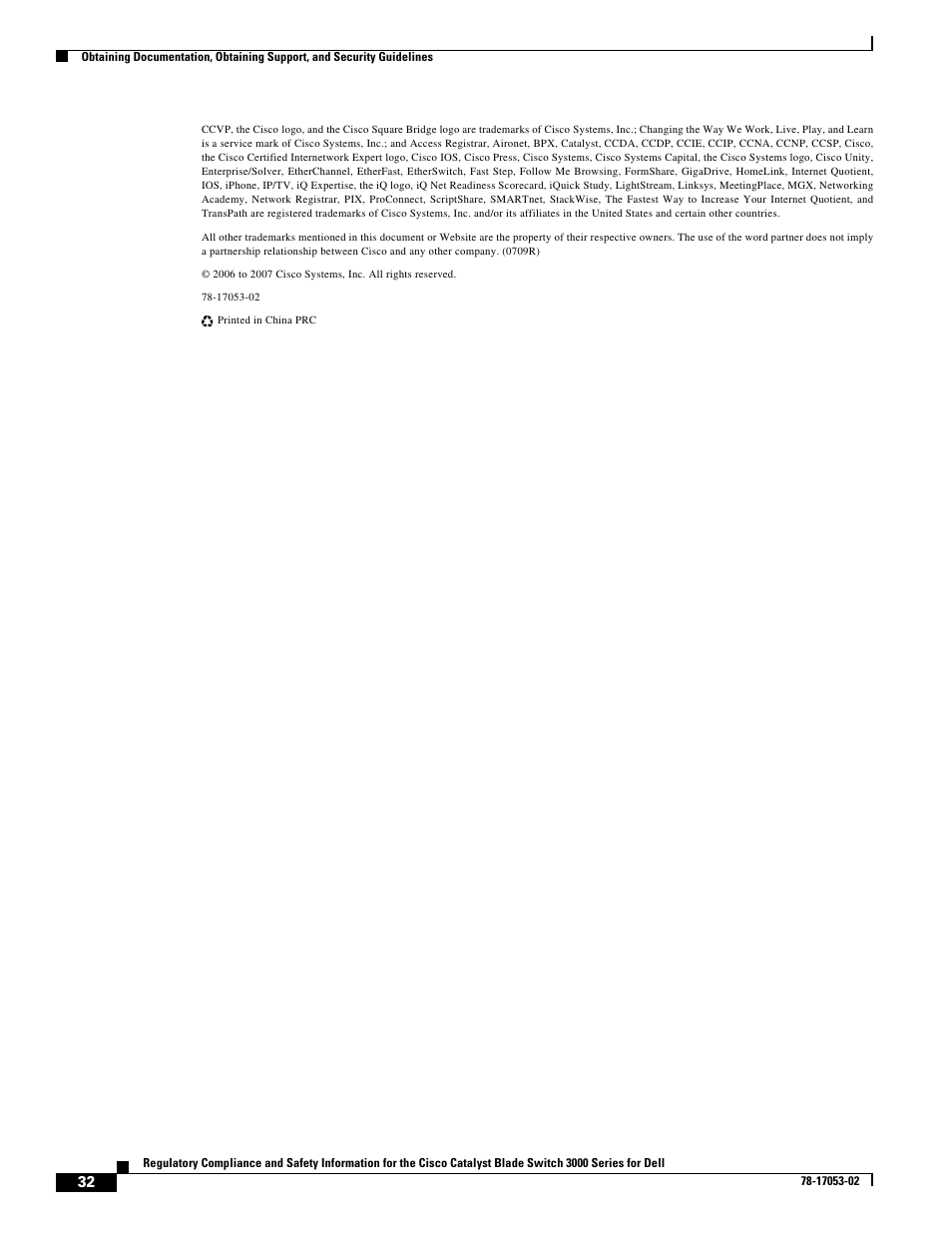 Obtaining Documentation, Obtaining Support, and Security Guidelines

CCVP, the Cisco logo, and the Cisco Square Bridge logo are trademarks of Cisco Systems, Inc.; Changing the Way We Work, Live, Play, and Learn is a service mark of Cisco Systems, Inc.; and Access Registrar, Aironet, BPX, Catalyst, CCDA, CCDP, CCIE, CCIP, CCNA, CCNP, CCSP, Cisco, the Cisco Certified Internetwork Expert logo, Cisco IOS, Cisco Press, Cisco Systems, Cisco Systems Capital, the Cisco Systems logo, Cisco Unity, Enterprise/Solver, EtherChannel, EtherFast, EtherSwitch, Fast Step, Follow Me Browsing, FormShare, GigaDrive, HomeLink, Internet Quotient, IOS, iPhone, IP/TV, iQ Expertise, the iQ logo, iQ Net Readiness Scorecard, iQuick Study, LightStream, Linksys, MeetingPlace, MGX, Networking Academy, Network Registrar, PIX, ProConnect, ScriptShare, SMARTnet, StackWise, The Fastest Way to Increase Your Internet Quotient, and TransPath are registered trademarks of Cisco Systems, Inc. and/or its affiliates in the United States and certain other countries.

All other trademarks mentioned in this document or Website are the property of their respective owners. The use of the word partner does not imply a partnership relationship between Cisco and any other company. (0709R)

© 2006 to 2007 Cisco Systems, Inc. All rights reserved.

78-17053-02

Printed in China PRC

Regulatory Compliance and Safety Information for the Cisco Catalyst Blade Switch 3000 Series for Dell

32

78-17053-02